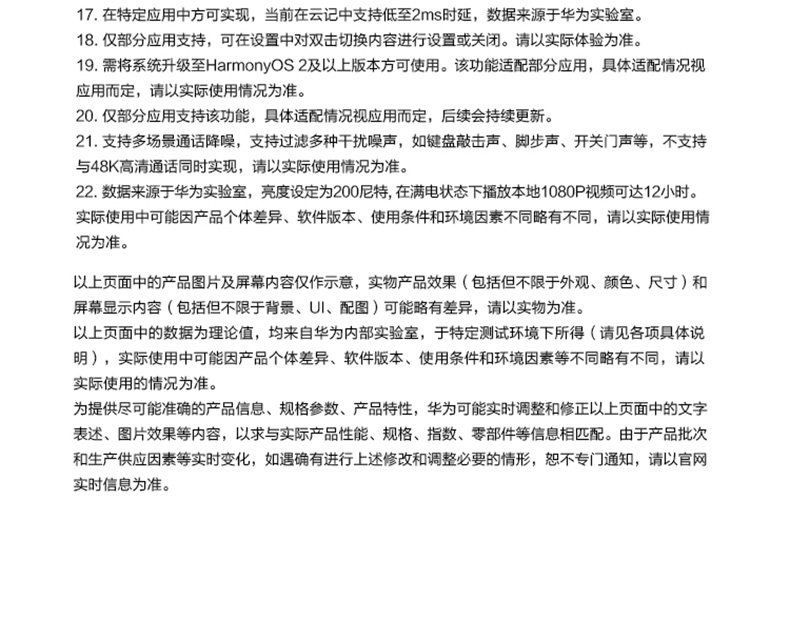 17. 在特定应用中方可实现，当前在云记中支持低至2ms时延，数据来源于华为实验室。
18. 仅部分应用支持，可在设置中对双击切换内容进行设置或关闭。请以实际体验为准。
19. 需将系统升级至HarmonyOS 2及以上版本方可使用。该功能适配部分应用，具体适配情况视应用而定，请以实际使用情况为准。
20. 仅部分应用支持该功能，具体适配情况视应用而定，后续会持续更新。
21. 支持多场景通话降噪，支持过滤多种干扰噪声，如键盘敲击声、脚步声、开关门声等，不支持与48K高清通话同时实现，请以实际使用情况为准。
22. 数据来源于华为实验室，亮度设定为200尼特，在满电状态下播放本地1080P视频可达12小时。实际使用中可能因产品个体差异、软件版本、使用条件和环境因素不同略有不同，请以实际使用情况为准。

以上页面中的产品图片及屏幕内容仅作示意，实物产品效果（包括但不限于外观、颜色、尺寸）和屏幕显示内容（包括但不限于背景、UI、配图）可能略有差异，请以实物为准。
以上页面中的数据为理论值，均来自华为内部实验室，于特定测试环境下所得（请见各项具体说明），实际使用中可能因产品个体差异、软件版本、使用条件和环境因素等不同略有不同，请以实际使用的情况为准。
为提供尽可能准确的产品信息、规格参数、产品特性，华为可能实时调整和修正以上页面中的文字表述、图片效果等内容，以求与实际产品性能、规格、指数、零部件等信息相匹配。由于产品批次和生产供应因素等实时变化，如遇确有进行上述修改和调整必要的情形，恕不专门通知，请以官网实时信息为准。